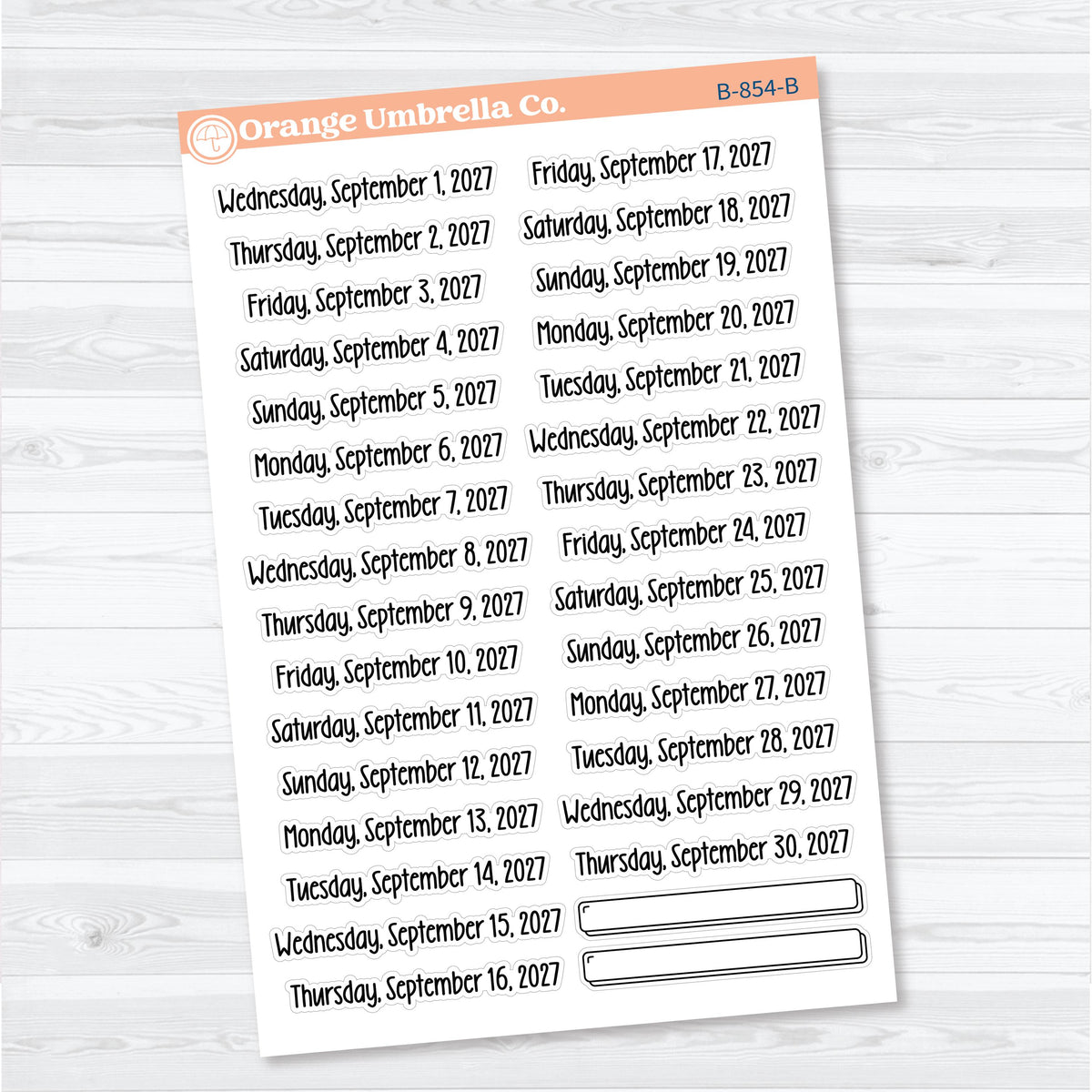 Orange Umbrella Co.

B-854-B

Wednesday, September 1, 2027
Thursday, September 2, 2027
Friday, September 3, 2027
Saturday, September 4, 2027
Sunday, September 5, 2027
Monday, September 6, 2027
Tuesday, September 7, 2027
Wednesday, September 8, 2027
Thursday, September 9, 2027
Friday, September 10, 2027
Saturday, September 11, 2027
Sunday, September 12, 2027
Monday, September 13, 2027
Tuesday, September 14, 2027
Wednesday, September 15, 2027
Thursday, September 16, 2027

Friday, September 17, 2027
Saturday, September 18, 2027
Sunday, September 19, 2027
Monday, September 20, 2027
Tuesday, September 21, 2027
Wednesday, September 22, 2027
Thursday, September 23, 2027
Friday, September 24, 2027
Saturday, September 25, 2027
Sunday, September 26, 2027
Monday, September 27, 2027
Tuesday, September 28, 2027
Wednesday, September 29, 2027
Thursday, September 30, 2027